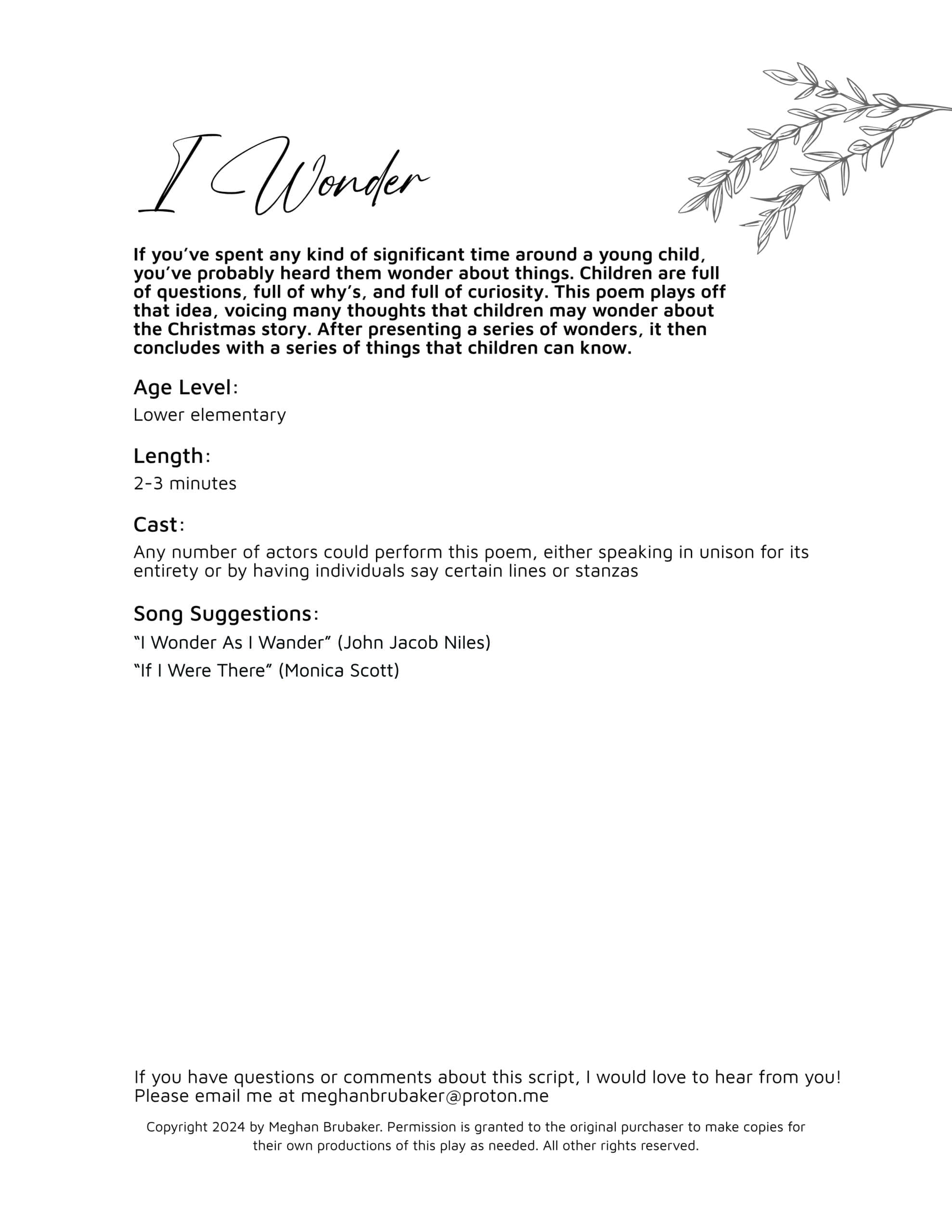 I Wonder

If you've spent any kind of significant time around a young child, you've probably heard them wonder about things. Children are full of questions, full of why's, and full of curiosity. This poem plays off that idea, voicing many thoughts that children may wonder about the Christmas story. After presenting a series of wonders, it then concludes with a series of things that children can know.

Age Level:
Lower elementary

Length:
2-3 minutes

Cast:
Any number of actors could perform this poem, either speaking in unison for its entirety or by having individuals say certain lines or stanzas

Song Suggestions:
"I Wonder As I Wander" (John Jacob Niles)
"If I Were There" (Monica Scott)

If you have questions or comments about this script, I would love to hear from you! Please email me at meghanbrubaker@proton.me

Copyright 2024 by Meghan Brubaker. Permission is granted to the original purchaser to make copies for their own productions of this play as needed. All other rights reserved.